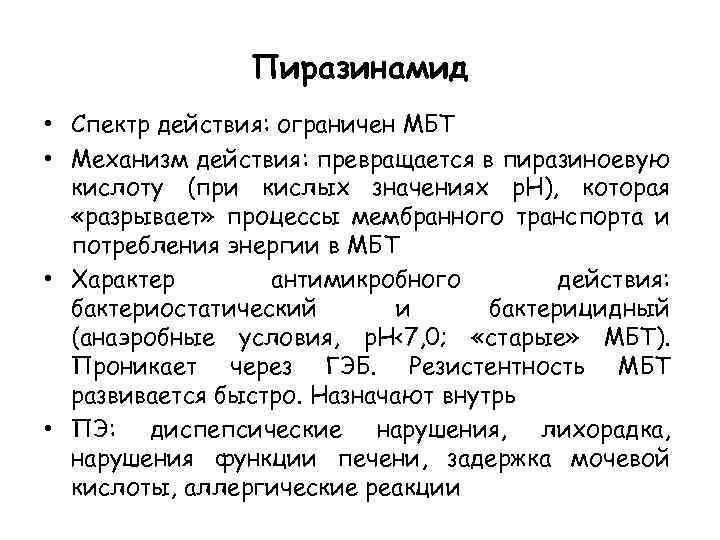 Пиразинамид

• Спектр действия: ограничен МБТ

• Механизм действия: превращается в пиразиноевую кислоту (при кислых значениях рН), которая «разрывает» процессы мембранного транспорта и потребления энергии в МБТ

• Характер антимикробного действия: бактериостатический и бактерицидный (анаэробные условия, рН<7,0; «старые» МБТ). Проникает через ГЭБ. Резистентность МБТ развивается быстро. Назначают внутрь

• ПЭ: диспепсические нарушения, лихорадка, нарушения функции печени, задержка мочевой кислоты, аллергические реакции